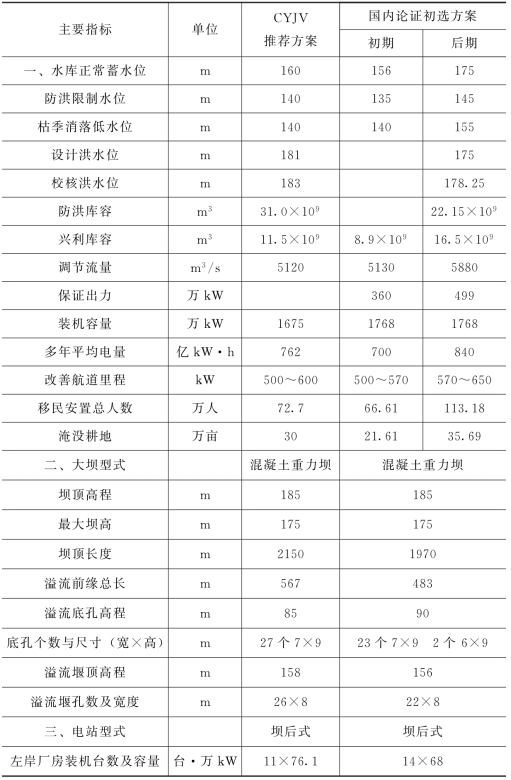 | 主要指标 | 单位 | CYJV 推荐方案 | 国内论证初选方案 初期 | 国内论证初选方案 后期 |
|---|---|---|---|---|
| 一、水库正常蓄水位 | m | 160 | 156 | 175 |
| 防洪限制水位 | m | 140 | 135 | 145 |
| 枯季消落低水位 | m | 140 | 140 | 155 |
| 设计洪水位 | m | 181 | | 175 |
| 校核洪水位 | m | 183 | | 178.25 |
| 防洪库容 | $m^3$ | $31.0\times10^9$ | | $22.15\times10^9$ |
| 兴利库容 | $m^3$ | $11.5\times10^9$ | $8.9\times10^9$ | $16.5\times10^9$ |
| 调节流量 | $m^3/s$ | 5120 | 5130 | 5880 |
| 保证出力 | 万 kW | | 360 | 499 |
| 装机容量 | 万 kW | 1675 | 1768 | 1768 |
| 多年平均电量 | 亿 kW·h | 762 | 700 | 840 |
| 改善航道里程 | kW | 500～600 | 500～570 | 570～650 |
| 移民安置总人数 | 万人 | 72.7 | 66.61 | 113.18 |
| 淹没耕地 | 万亩 | 30 | 21.61 | 35.69 |
| 二、大坝型式 | | 混凝土重力坝 | 混凝土重力坝 | |
| 坝顶高程 | m | 185 | 185 | |
| 最大坝高 | m | 175 | 175 | |
| 坝顶长度 | m | 2150 | 1970 | |
| 溢流前缘总长 | m | 567 | 483 | |
| 溢流底孔高程 | m | 85 | 90 | |
| 底孔个数与尺寸（宽×高） | m | 27 个 7×9 | 23 个 7×9 2 个 6×9 | |
| 溢流堰顶高程 | m | 158 | 156 | |
| 溢流堰孔数及宽度 | m | 26×8 | 22×8 | |
| 三、电站型式 | | 坝后式 | 坝后式 | |
| 左岸厂房装机台数及容量 | 台·万 kW | 11×76.1 | 14×68 | |